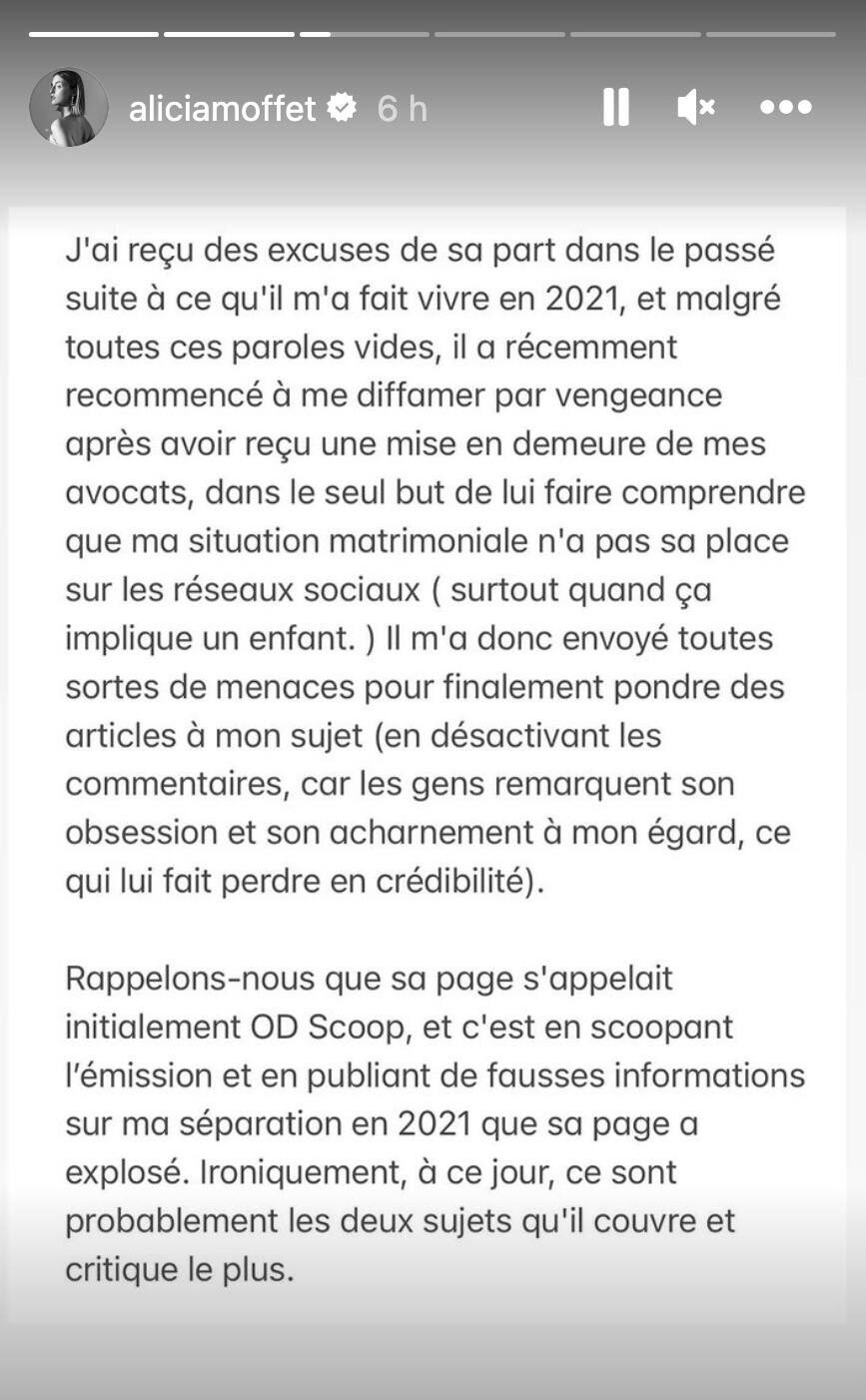 aliciamoffet 6 h

J'ai reçu des excuses de sa part dans le passé suite à ce qu'il m'a fait vivre en 2021, et malgré toutes ces paroles vides, il a récemment recommencé à me diffamer par vengeance après avoir reçu une mise en demeure de mes avocats, dans le seul but de lui faire comprendre que ma situation matrimoniale n'a pas sa place sur les réseaux sociaux ( surtout quand ça implique un enfant. ) Il m'a donc envoyé toutes sortes de menaces pour finalement pondre des articles à mon sujet (en désactivant les commentaires, car les gens remarquent son obsession et son acharnement à mon égard, ce qui lui fait perdre en crédibilité).

Rappelons-nous que sa page s'appelait initialement OD Scoop, et c'est en scoopant l'émission et en publiant de fausses informations sur ma séparation en 2021 que sa page a explosé. Ironiquement, à ce jour, ce sont probablement les deux sujets qu'il couvre et critique le plus.